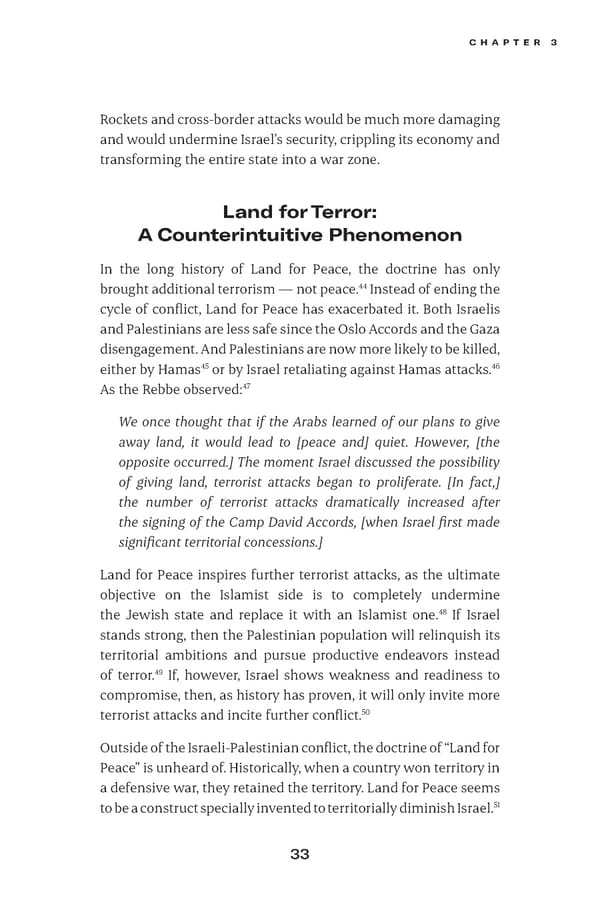 CHAPTER 3

Rockets and cross-border attacks would be much more damaging and would undermine Israel's security, crippling its economy and transforming the entire state into a war zone.

Land for Terror:
A Counterintuitive Phenomenon

In the long history of Land for Peace, the doctrine has only brought additional terrorism — not peace.$^{44}$ Instead of ending the cycle of conflict, Land for Peace has exacerbated it. Both Israelis and Palestinians are less safe since the Oslo Accords and the Gaza disengagement. And Palestinians are now more likely to be killed, either by Hamas$^{45}$ or by Israel retaliating against Hamas attacks.$^{46}$ As the Rebbe observed:$^{47}$

We once thought that if the Arabs learned of our plans to give away land, it would lead to [peace and] quiet. However, [the opposite occurred.] The moment Israel discussed the possibility of giving land, terrorist attacks began to proliferate. [In fact,] the number of terrorist attacks dramatically increased after the signing of the Camp David Accords, [when Israel first made significant territorial concessions.]

Land for Peace inspires further terrorist attacks, as the ultimate objective on the Islamist side is to completely undermine the Jewish state and replace it with an Islamist one.$^{48}$ If Israel stands strong, then the Palestinian population will relinquish its territorial ambitions and pursue productive endeavors instead of terror.$^{49}$ If, however, Israel shows weakness and readiness to compromise, then, as history has proven, it will only invite more terrorist attacks and incite further conflict.$^{50}$

Outside of the Israeli-Palestinian conflict, the doctrine of "Land for Peace" is unheard of. Historically, when a country won territory in a defensive war, they retained the territory. Land for Peace seems to be a construct specially invented to territorially diminish Israel.$^{51}$

33